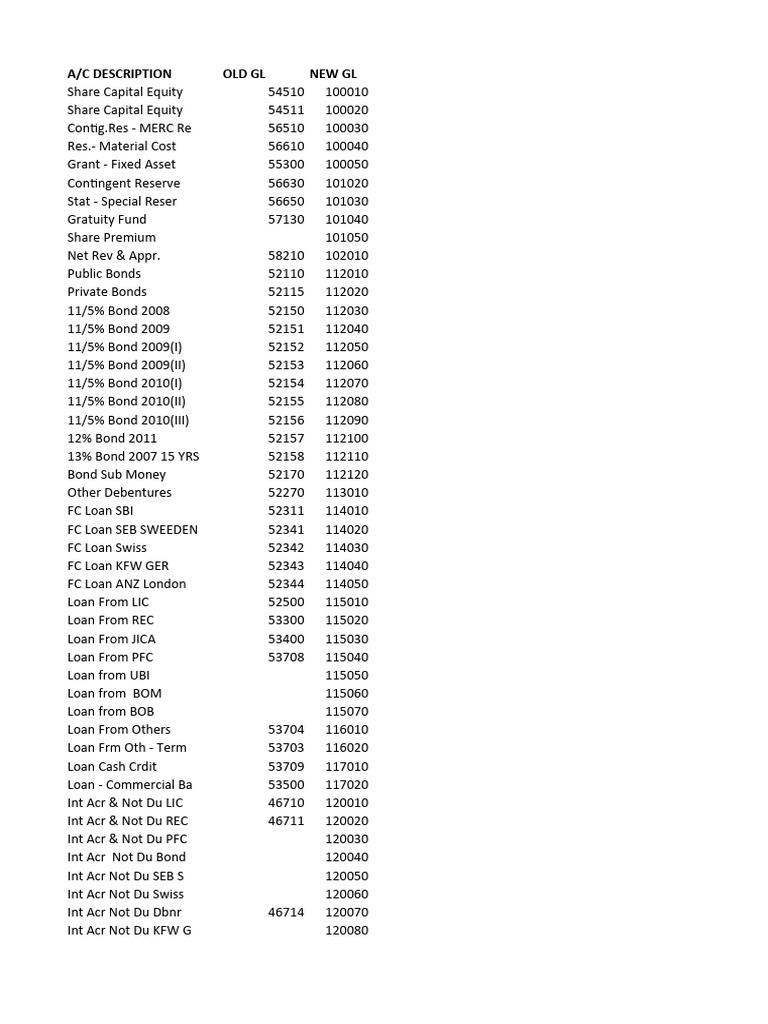 | A/C DESCRIPTION | OLD GL | NEW GL |
|---|---|---|
| Share Capital Equity | 54510 | 100010 |
| Share Capital Equity | 54511 | 100020 |
| Contig.Res - MERC Re | 56510 | 100030 |
| Res.- Material Cost | 56610 | 100040 |
| Grant - Fixed Asset | 55300 | 100050 |
| Contingent Reserve | 56630 | 101020 |
| Stat - Special Reser | 56650 | 101030 |
| Gratuity Fund | 57130 | 101040 |
| Share Premium | | 101050 |
| Net Rev & Appr. | 58210 | 102010 |
| Public Bonds | 52110 | 112010 |
| Private Bonds | 52115 | 112020 |
| 11/5% Bond 2008 | 52150 | 112030 |
| 11/5% Bond 2009 | 52151 | 112040 |
| 11/5% Bond 2009(I) | 52152 | 112050 |
| 11/5% Bond 2009(II) | 52153 | 112060 |
| 11/5% Bond 2010(I) | 52154 | 112070 |
| 11/5% Bond 2010(II) | 52155 | 112080 |
| 11/5% Bond 2010(III) | 52156 | 112090 |
| 12% Bond 2011 | 52157 | 112100 |
| 13% Bond 2007 15 YRS | 52158 | 112110 |
| Bond Sub Money | 52170 | 112120 |
| Other Debentures | 52270 | 113010 |
| FC Loan SBI | 52311 | 114010 |
| FC Loan SEB SWEEDEN | 52341 | 114020 |
| FC Loan Swiss | 52342 | 114030 |
| FC Loan KFW GER | 52343 | 114040 |
| FC Loan ANZ London | 52344 | 114050 |
| Loan From LIC | 52500 | 115010 |
| Loan From REC | 53300 | 115020 |
| Loan From JICA | 53400 | 115030 |
| Loan From PFC | 53708 | 115040 |
| Loan from UBI | | 115050 |
| Loan from BOM | | 115060 |
| Loan from BOB | | 115070 |
| Loan From Others | 53704 | 116010 |
| Loan Frm Oth - Term | 53703 | 116020 |
| Loan Cash Crdit | 53709 | 117010 |
| Loan - Commercial Ba | 53500 | 117020 |
| Int Acr & Not Du LIC | 46710 | 120010 |
| Int Acr & Not Du REC | 46711 | 120020 |
| Int Acr & Not Du PFC | | 120030 |
| Int Acr Not Du Bond | | 120040 |
| Int Acr Not Du SEB S | | 120050 |
| Int Acr Not Du Swiss | | 120060 |
| Int Acr Not Du Dbnr | 46714 | 120070 |
| Int Acr Not Du KFW G | | 120080 |